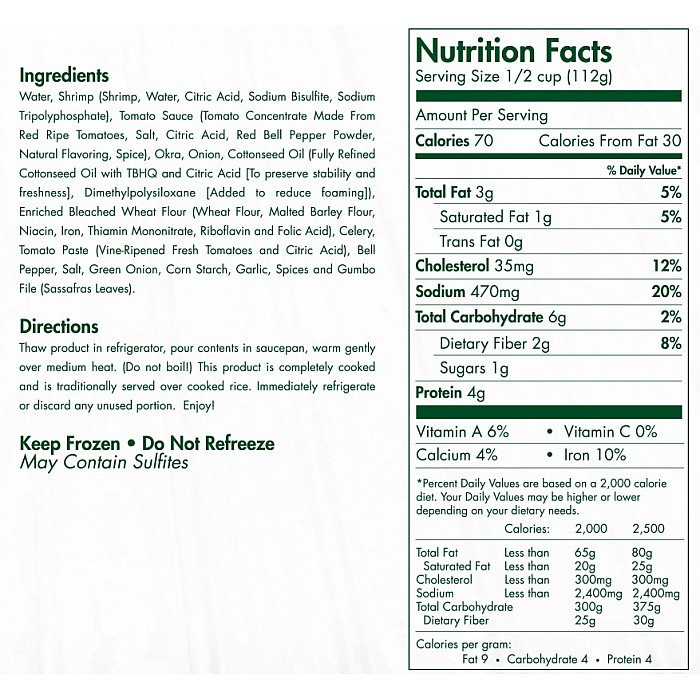 Ingredients

Water, Shrimp (Shrimp, Water, Citric Acid, Sodium Bisulfite, Sodium Tripolyphosphate), Tomato Sauce (Tomato Concentrate Made From Red Ripe Tomatoes, Salt, Citric Acid, Red Bell Pepper Powder, Natural Flavoring, Spice), Okra, Onion, Cottonseed Oil (Fully Refined Cottonseed Oil with TBHQ and Citric Acid [To preserve stability and freshness], Dimethylpolysiloxane [Added to reduce foaming]), Enriched Bleached Wheat Flour (Wheat Flour, Malted Barley Flour, Niacin, Iron, Thiamin Mononitrate, Riboflavin and Folic Acid), Celery, Tomato Paste (Vine-Ripened Fresh Tomatoes and Citric Acid), Bell Pepper, Salt, Green Onion, Corn Starch, Garlic, Spices and Gumbo File (Sassafras Leaves).

Directions

Thaw product in refrigerator, pour contents in saucepan, warm gently over medium heat. (Do not boil!) This product is completely cooked and is traditionally served over cooked rice. Immediately refrigerate or discard any unused portion. Enjoy!

Keep Frozen • Do Not Refreeze
May Contain Sulfites

Nutrition Facts
Serving Size 1/2 cup (112g)

Amount Per Serving
Calories 70 Calories From Fat 30

% Daily Value*

Total Fat 3g 5%
Saturated Fat 1g 5%
Trans Fat 0g
Cholesterol 35mg 12%
Sodium 470mg 20%
Total Carbohydrate 6g 2%
Dietary Fiber 2g 8%
Sugars 1g
Protein 4g

Vitamin A 6% • Vitamin C 0%
Calcium 4% • Iron 10%

*Percent Daily Values are based on a 2,000 calorie diet. Your Daily Values may be higher or lower depending on your dietary needs.

| | Calories: | 2,000 | 2,500 |
|---|---|---|---|
| Total Fat | Less than | 65g | 80g |
| Saturated Fat | Less than | 20g | 25g |
| Cholesterol | Less than | 300mg | 300mg |
| Sodium | Less than | 2,400mg | 2,400mg |
| Total Carbohydrate | | 300g | 375g |
| Dietary Fiber | | 25g | 30g |

Calories per gram:
Fat 9 • Carbohydrate 4 • Protein 4